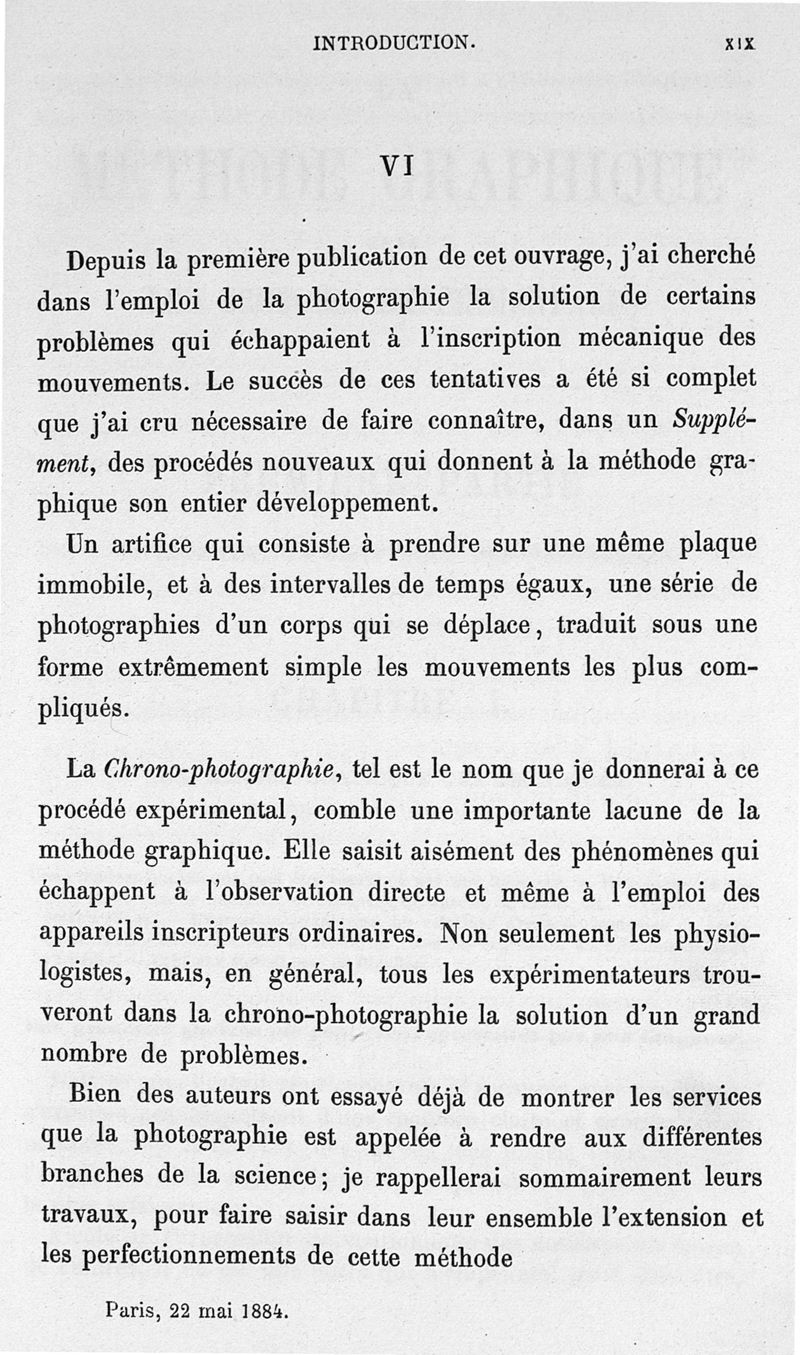 INTRODUCTION. XIX

VI

Depuis la première publication de cet ouvrage, j'ai cherché dans l'emploi de la photographie la solution de certains problèmes qui échappaient à l'inscription mécanique des mouvements. Le succès de ces tentatives a été si complet que j'ai cru nécessaire de faire connaître, dans un *Supplément*, des procédés nouveaux qui donnent à la méthode graphique son entier développement.

Un artifice qui consiste à prendre sur une même plaque immobile, et à des intervalles de temps égaux, une série de photographies d'un corps qui se déplace, traduit sous une forme extrêmement simple les mouvements les plus compliqués.

La *Chrono-photographie*, tel est le nom que je donnerai à ce procédé expérimental, comble une importante lacune de la méthode graphique. Elle saisit aisément des phénomènes qui échappent à l'observation directe et même à l'emploi des appareils inscripteurs ordinaires. Non seulement les physiologistes, mais, en général, tous les expérimentateurs trouveront dans la chrono-photographie la solution d'un grand nombre de problèmes.

Bien des auteurs ont essayé déjà de montrer les services que la photographie est appelée à rendre aux différentes branches de la science; je rappellerai sommairement leurs travaux, pour faire saisir dans leur ensemble l'extension et les perfectionnements de cette méthode

Paris, 22 mai 1884.